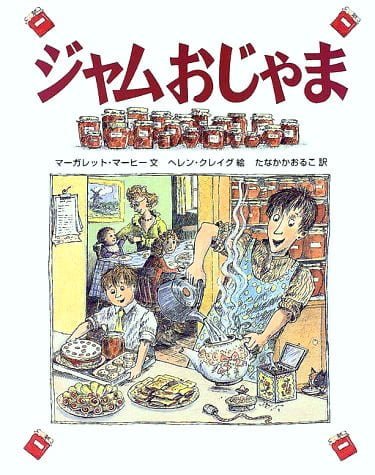 ジャムおじゃま

マーガレット・マーヒー 文　ヘレン・クレイグ 絵　たなかかおるこ 訳